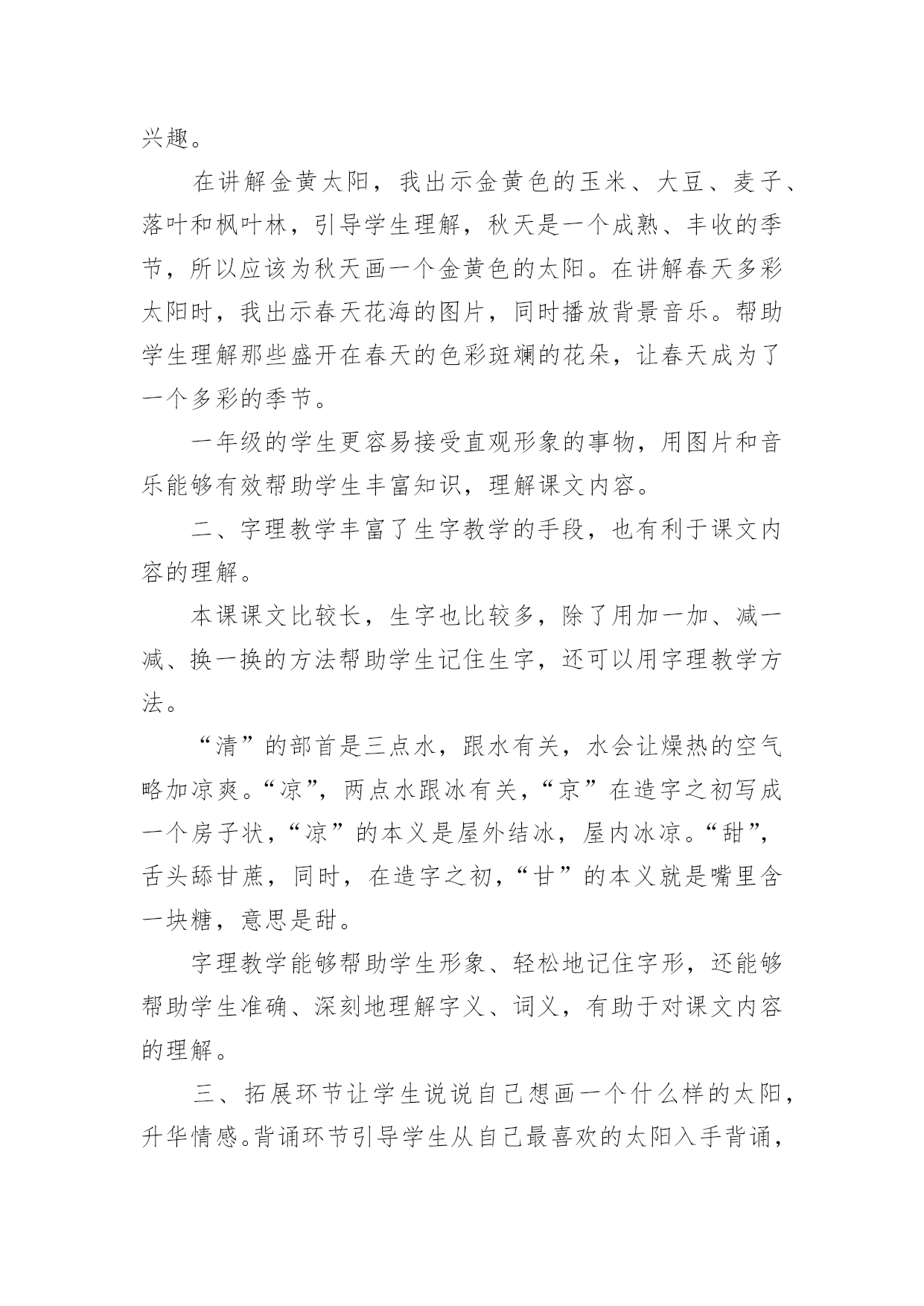 兴趣。

在讲解金黄太阳，我出示金黄色的玉米、大豆、麦子、落叶和枫叶林，引导学生理解，秋天是一个成熟、丰收的季节，所以应该为秋天画一个金黄色的太阳。在讲解春天多彩太阳时，我出示春天花海的图片，同时播放背景音乐。帮助学生理解那些盛开在春天的色彩斑斓的花朵，让春天成为了一个多彩的季节。

一年级的学生更容易接受直观形象的事物，用图片和音乐能够有效帮助学生丰富知识，理解课文内容。

二、字理教学丰富了生字教学的手段，也有利于课文内容的理解。

本课课文比较长，生字也比较多，除了用加一加、减一减、换一换的方法帮助学生记住生字，还可以用字理教学方法。

“清”的部首是三点水，跟水有关，水会让燥热的空气略加凉爽。“凉”，两点水跟冰有关，“京”在造字之初写成一个房子状，“凉”的本义是屋外结冰，屋内冰凉。“甜”，舌头舔甘蔗，同时，在造字之初，“甘”的本义就是嘴里含一块糖，意思是甜。

字理教学能够帮助学生形象、轻松地记住字形，还能够帮助学生准确、深刻地理解字义、词义，有助于对课文内容的理解。

三、拓展环节让学生说说自己想画一个什么样的太阳，升华情感。背诵环节引导学生从自己最喜欢的太阳入手背诵，